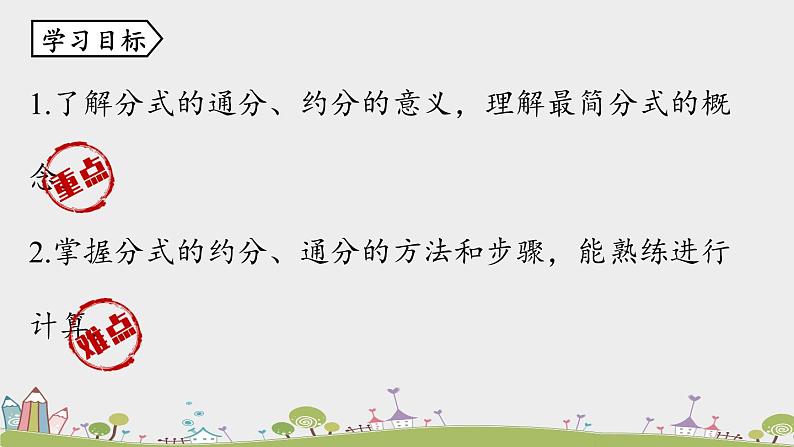 学习目标

1.了解分式的通分、约分的意义，理解最简分式的概念

重点

2.掌握分式的约分、通分的方法和步骤，能熟练进行计算

难点